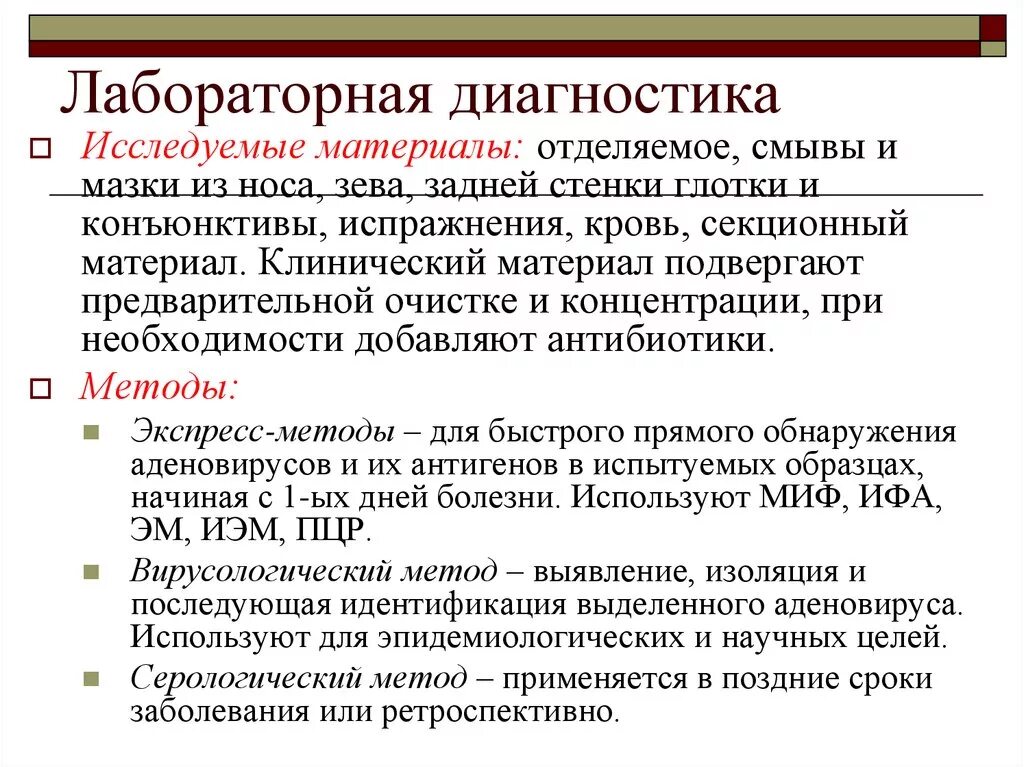 Лабораторная диагностика

Исследуемые материалы: отделяемое, смывы и мазки из носа, зева, задней стенки глотки и конъюнктивы, испражнения, кровь, секционный материал. Клинический материал подвергают предварительной очистке и концентрации, при необходимости добавляют антибиотики.

Методы:

Экспресс-методы – для быстрого прямого обнаружения аденовирусов и их антигенов в испытуемых образцах, начиная с 1-ых дней болезни. Используют МИФ, ИФА, ЭМ, ИЭМ, ПЦР.

Вирусологический метод – выявление, изоляция и последующая идентификация выделенного аденовируса. Используют для эпидемиологических и научных целей.

Серологический метод – применяется в поздние сроки заболевания или ретроспективно.